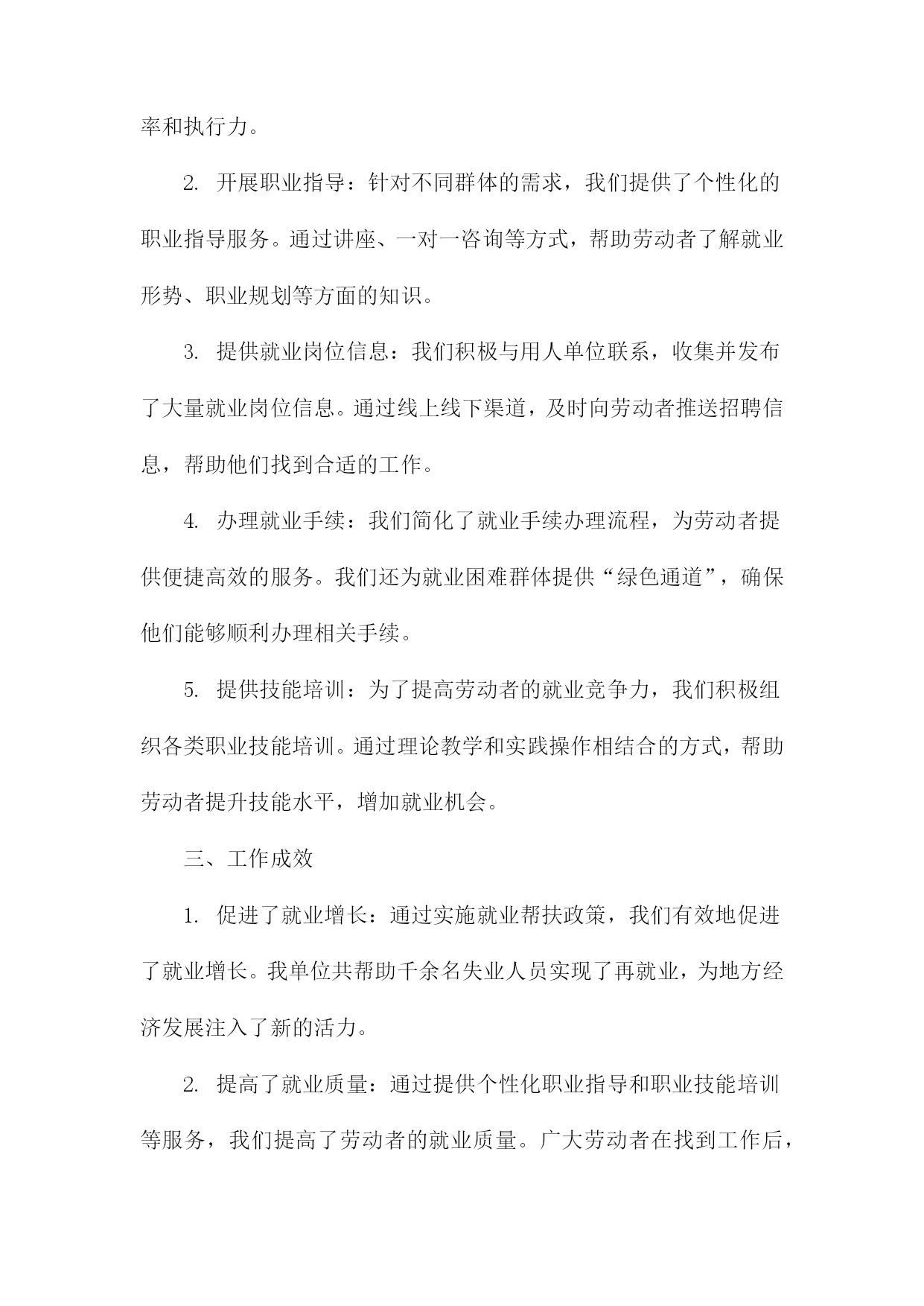 率和执行力。

2. 开展职业指导：针对不同群体的需求，我们提供了个性化的职业指导服务。通过讲座、一对一咨询等方式，帮助劳动者了解就业形势、职业规划等方面的知识。

3. 提供就业岗位信息：我们积极与用人单位联系，收集并发布了大量就业岗位信息。通过线上线下渠道，及时向劳动者推送招聘信息，帮助他们找到合适的工作。

4. 办理就业手续：我们简化了就业手续办理流程，为劳动者提供便捷高效的服务。我们还为就业困难群体提供“绿色通道”，确保他们能够顺利办理相关手续。

5. 提供技能培训：为了提高劳动者的就业竞争力，我们积极组织各类职业技能培训。通过理论教学和实践操作相结合的方式，帮助劳动者提升技能水平，增加就业机会。

三、工作成效

1. 促进了就业增长：通过实施就业帮扶政策，我们有效地促进了就业增长。我单位共帮助千余名失业人员实现了再就业，为地方经济发展注入了新的活力。

2. 提高了就业质量：通过提供个性化职业指导和职业技能培训等服务，我们提高了劳动者的就业质量。广大劳动者在找到工作后，